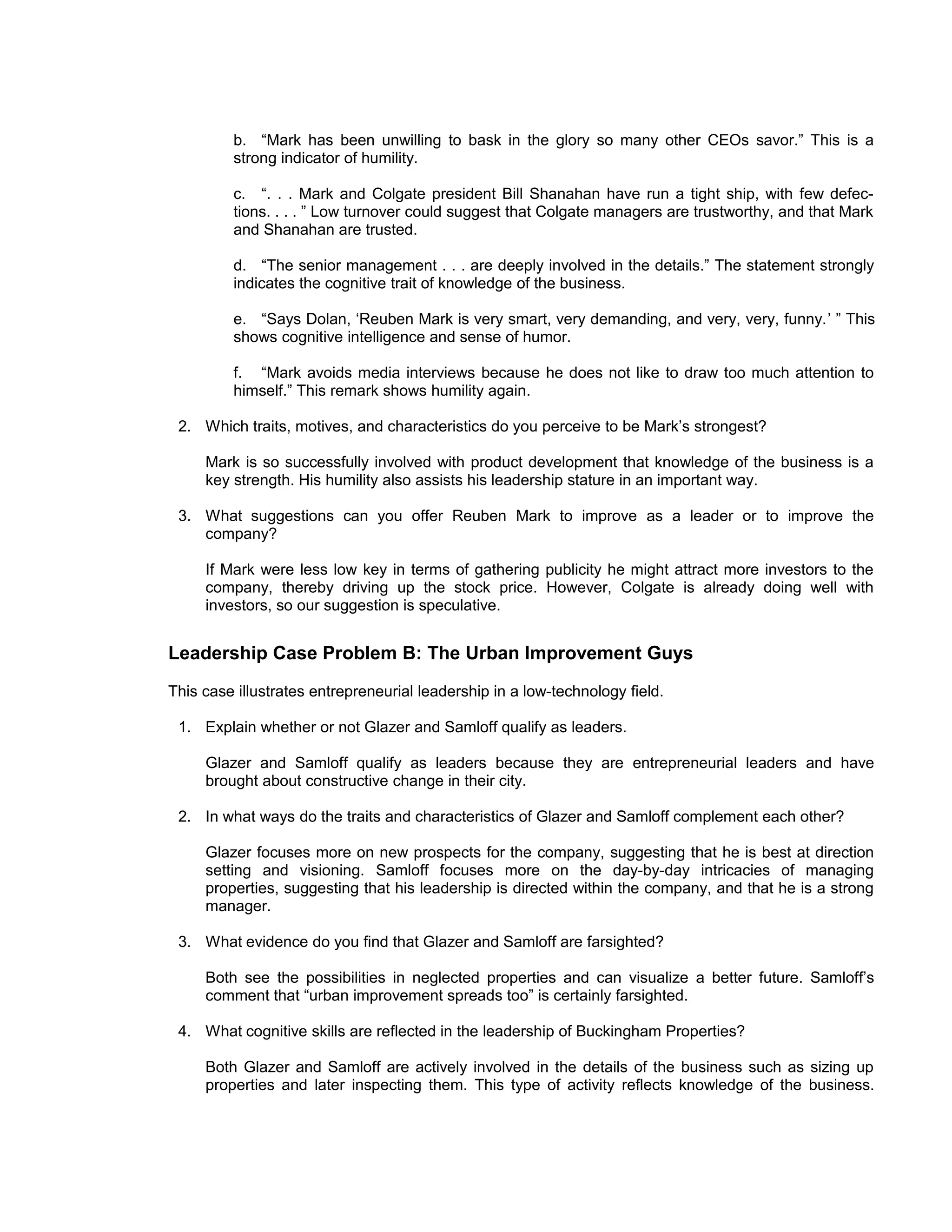 b. “Mark has been unwilling to bask in the glory so many other CEOs savor.” This is a strong indicator of humility.

c. “. . . Mark and Colgate president Bill Shanahan have run a tight ship, with few defections. . . . ” Low turnover could suggest that Colgate managers are trustworthy, and that Mark and Shanahan are trusted.

d. “The senior management . . . are deeply involved in the details.” The statement strongly indicates the cognitive trait of knowledge of the business.

e. “Says Dolan, ‘Reuben Mark is very smart, very demanding, and very, very, funny.’ ” This shows cognitive intelligence and sense of humor.

f. “Mark avoids media interviews because he does not like to draw too much attention to himself.” This remark shows humility again.

2. Which traits, motives, and characteristics do you perceive to be Mark’s strongest?

Mark is so successfully involved with product development that knowledge of the business is a key strength. His humility also assists his leadership stature in an important way.

3. What suggestions can you offer Reuben Mark to improve as a leader or to improve the company?

If Mark were less low key in terms of gathering publicity he might attract more investors to the company, thereby driving up the stock price. However, Colgate is already doing well with investors, so our suggestion is speculative.

Leadership Case Problem B: The Urban Improvement Guys

This case illustrates entrepreneurial leadership in a low-technology field.

1. Explain whether or not Glazer and Samloff qualify as leaders.

Glazer and Samloff qualify as leaders because they are entrepreneurial leaders and have brought about constructive change in their city.

2. In what ways do the traits and characteristics of Glazer and Samloff complement each other?

Glazer focuses more on new prospects for the company, suggesting that he is best at direction setting and visioning. Samloff focuses more on the day-by-day intricacies of managing properties, suggesting that his leadership is directed within the company, and that he is a strong manager.

3. What evidence do you find that Glazer and Samloff are farsighted?

Both see the possibilities in neglected properties and can visualize a better future. Samloff’s comment that “urban improvement spreads too” is certainly farsighted.

4. What cognitive skills are reflected in the leadership of Buckingham Properties?

Both Glazer and Samloff are actively involved in the details of the business such as sizing up properties and later inspecting them. This type of activity reflects knowledge of the business.